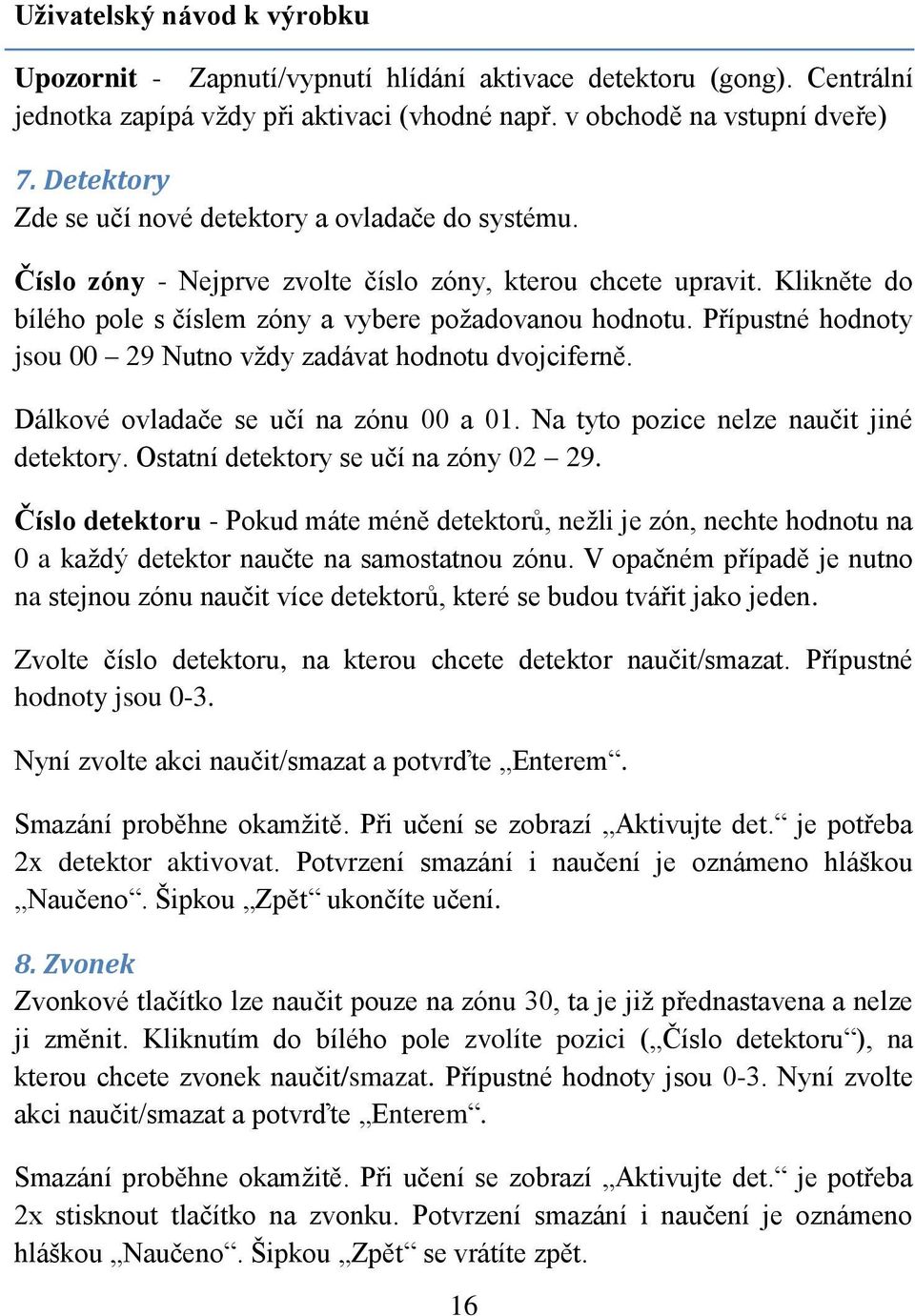 Uživatelský návod k výrobku

Upozornit - Zapnutí/vypnutí hlídání aktivace detektoru (gong). Centrální jednotka zapípá vždy při aktivaci (vhodné např. v obchodě na vstupní dveře)

7. Detektory
Zde se učí nové detektory a ovladače do systému.

Číslo zóny - Nejprve zvolte číslo zóny, kterou chcete upravit. Klikněte do bílého pole s číslem zóny a vybere požadovanou hodnotu. Přípustné hodnoty jsou 00 – 29 Nutno vždy zadávat hodnotu dvojciferně.

Dálkové ovladače se učí na zónu 00 a 01. Na tyto pozice nelze naučit jiné detektory. Ostatní detektory se učí na zóny 02 – 29.

Číslo detektoru - Pokud máte méně detektorů, nežli je zón, nechte hodnotu na 0 a každý detektor naučte na samostatnou zónu. V opačném případě je nutno na stejnou zónu naučit více detektorů, které se budou tvářit jako jeden.

Zvolte číslo detektoru, na kterou chcete detektor naučit/smazat. Přípustné hodnoty jsou 0-3.

Nyní zvolte akci naučit/smazat a potvrďte „Enterem“.

Smazání proběhne okamžitě. Při učení se zobrazí „Aktivujte det.“ je potřeba 2x detektor aktivovat. Potvrzení smazání i naučení je oznámeno hláškou „Naučeno“. Šipkou „Zpět“ ukončíte učení.

8. Zvonek
Zvonkové tlačítko lze naučit pouze na zónu 30, ta je již přednastavena a nelze ji změnit. Kliknutím do bílého pole zvolíte pozici („Číslo detektoru“), na kterou chcete zvonek naučit/smazat. Přípustné hodnoty jsou 0-3. Nyní zvolte akci naučit/smazat a potvrďte „Enterem“.

Smazání proběhne okamžitě. Při učení se zobrazí „Aktivujte det.“ je potřeba 2x stisknout tlačítko na zvonku. Potvrzení smazání i naučení je oznámeno hláškou „Naučeno“. Šipkou „Zpět“ se vrátíte zpět.

16